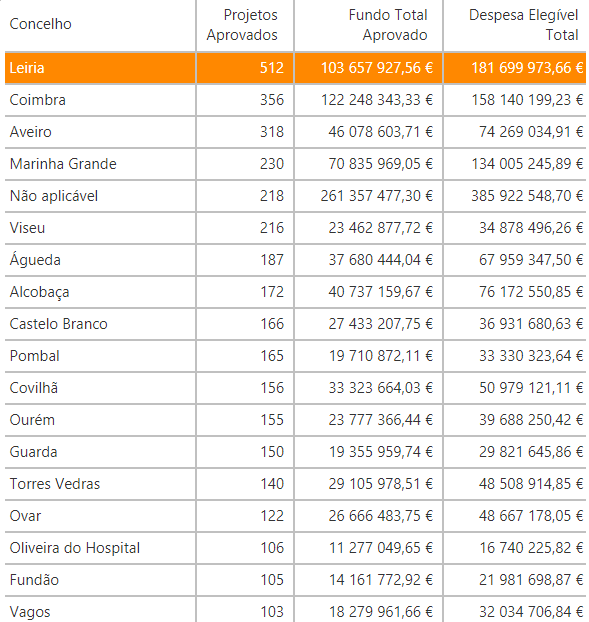 | Concelho | Projetos Aprovados | Fundo Total Aprovado | Despesa Elegível Total |
|---|---|---|---|
| Leiria | 512 | 103 657 927,56 € | 181 699 973,66 € |
| Coimbra | 356 | 122 248 343,33 € | 158 140 199,23 € |
| Aveiro | 318 | 46 078 603,71 € | 74 269 034,91 € |
| Marinha Grande | 230 | 70 835 969,05 € | 134 005 245,89 € |
| Não aplicável | 218 | 261 357 477,30 € | 385 922 548,70 € |
| Viseu | 216 | 23 462 877,72 € | 34 878 496,26 € |
| Águeda | 187 | 37 680 444,04 € | 67 959 347,50 € |
| Alcobaça | 172 | 40 737 159,67 € | 76 172 550,85 € |
| Castelo Branco | 166 | 27 433 207,75 € | 36 931 680,63 € |
| Pombal | 165 | 19 710 872,11 € | 33 330 323,64 € |
| Covilhã | 156 | 33 323 664,03 € | 50 979 121,11 € |
| Ourém | 155 | 23 777 366,44 € | 39 688 250,42 € |
| Guarda | 150 | 19 355 959,74 € | 29 821 645,86 € |
| Torres Vedras | 140 | 29 105 978,51 € | 48 508 914,85 € |
| Ovar | 122 | 26 666 483,75 € | 48 667 178,05 € |
| Oliveira do Hospital | 106 | 11 277 049,65 € | 16 740 225,82 € |
| Fundão | 105 | 14 161 772,92 € | 21 981 698,87 € |
| Vagos | 103 | 18 279 961,66 € | 32 034 706,84 € |